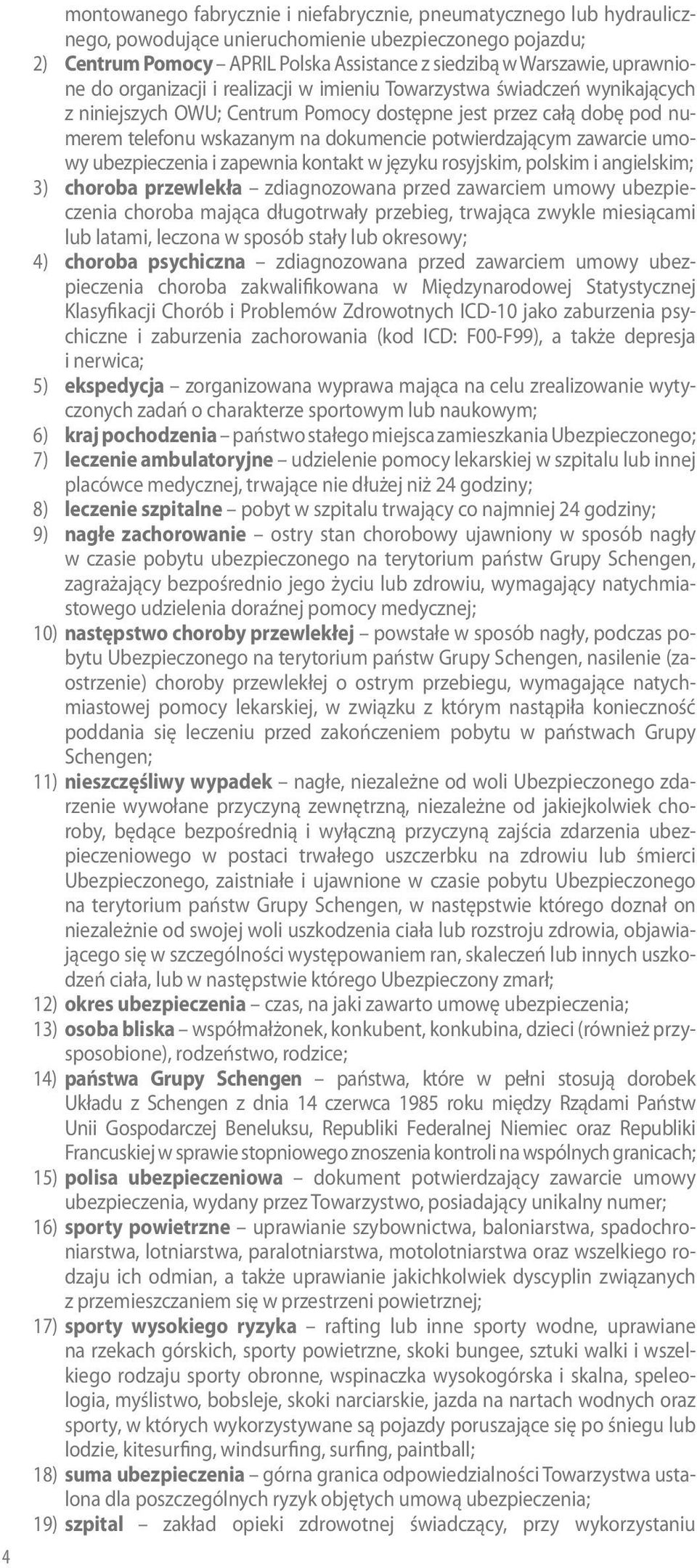 montowanego fabrycznie i niefabrycznie, pneumatycznego lub hydraulicznego, powodujące unieruchomienie ubezpieczonego pojazdu;

2) Centrum Pomocy – APRIL Polska Assistance z siedzibą w Warszawie, uprawnione do organizacji i realizacji w imieniu Towarzystwa świadczeń wynikających z niniejszych OWU; Centrum Pomocy dostępne jest przez całą dobę pod numerem telefonu wskazanym na dokumencie potwierdzającym zawarcie umowy ubezpieczenia i zapewnia kontakt w języku rosyjskim, polskim i angielskim;

3) choroba przewlekła – zdiagnozowana przed zawarciem umowy ubezpieczenia choroba mająca długotrwały przebieg, trwająca zwykle miesiącami lub latami, leczona w sposób stały lub okresowy;

4) choroba psychiczna – zdiagnozowana przed zawarciem umowy ubezpieczenia choroba zakwalifikowana w Międzynarodowej Statystycznej Klasyfikacji Chorób i Problemów Zdrowotnych ICD-10 jako zaburzenia psychiczne i zaburzenia zachorowania (kod ICD: F00-F99), a także depresja i nerwica;

5) ekspedycja – zorganizowana wyprawa mająca na celu zrealizowanie wytyczonych zadań o charakterze sportowym lub naukowym;

6) kraj pochodzenia – państwo stałego miejsca zamieszkania Ubezpieczonego;

7) leczenie ambulatoryjne – udzielenie pomocy lekarskiej w szpitalu lub innej placówce medycznej, trwające nie dłużej niż 24 godziny;

8) leczenie szpitalne – pobyt w szpitalu trwający co najmniej 24 godziny;

9) nagłe zachorowanie – ostry stan chorobowy ujawniony w sposób nagły w czasie pobytu ubezpieczonego na terytorium państw Grupy Schengen, zagrażający bezpośrednio jego życiu lub zdrowiu, wymagający natychmiastowego udzielenia doraźnej pomocy medycznej;

10) następstwo choroby przewlekłej – powstałe w sposób nagły, podczas pobytu Ubezpieczonego na terytorium państw Grupy Schengen, nasilenie (zaostrzenie) choroby przewlekłej o ostrym przebiegu, wymagające natychmiastowej pomocy lekarskiej, w związku z którym nastąpiła konieczność poddania się leczeniu przed zakończeniem pobytu w państwach Grupy Schengen;

11) nieszczęśliwy wypadek – nagłe, niezależne od woli Ubezpieczonego zdarzenie wywołane przyczyną zewnętrzną, niezależne od jakiejkolwiek choroby, będące bezpośrednią i wyłączną przyczyną zajścia zdarzenia ubezpieczeniowego w postaci trwałego uszczerbku na zdrowiu lub śmierci Ubezpieczonego, zaistniałe i ujawnione w czasie pobytu Ubezpieczonego na terytorium państw Grupy Schengen, w następstwie którego doznał on niezależnie od swojej woli uszkodzenia ciała lub rozstroju zdrowia, objawiającego się w szczególności występowaniem ran, skaleczeń lub innych uszkodzeń ciała, lub w następstwie którego Ubezpieczony zmarł;

12) okres ubezpieczenia – czas, na jaki zawarto umowę ubezpieczenia;

13) osoba bliska – współmałżonek, konkubent, konkubina, dzieci (również przysposobione), rodzeństwo, rodzice;

14) państwa Grupy Schengen – państwa, które w pełni stosują dorobek Układu z Schengen z dnia 14 czerwca 1985 roku między Rządami Państw Unii Gospodarczej Beneluksu, Republiki Federalnej Niemiec oraz Republiki Francuskiej w sprawie stopniowego znoszenia kontroli na wspólnych granicach;

15) polisa ubezpieczeniowa – dokument potwierdzający zawarcie umowy ubezpieczenia, wydany przez Towarzystwo, posiadający unikalny numer;

16) sporty powietrzne – uprawianie szybownictwa, baloniarstwa, spadochroniarstwa, lotniarstwa, paralotniarstwa, motolotniarstwa oraz wszelkiego rodzaju ich odmian, a także uprawianie jakichkolwiek dyscyplin związanych z przemieszczaniem się w przestrzeni powietrznej;

17) sporty wysokiego ryzyka – rafting lub inne sporty wodne, uprawiane na rzekach górskich, sporty powietrzne, skoki bungee, sztuki walki i wszelkiego rodzaju sporty obronne, wspinaczka wysokogórska i skalna, speleologia, myślistwo, bobsleje, skoki narciarskie, jazda na nartach wodnych oraz sporty, w których wykorzystywane są pojazdy poruszające się po śniegu lub lodzie, kitesurfing, windsurfing, surfing, paintball;

18) suma ubezpieczenia – górna granica odpowiedzialności Towarzystwa ustalona dla poszczególnych ryzyk objętych umową ubezpieczenia;

19) szpital – zakład opieki zdrowotnej świadczący, przy wykorzystaniu

4